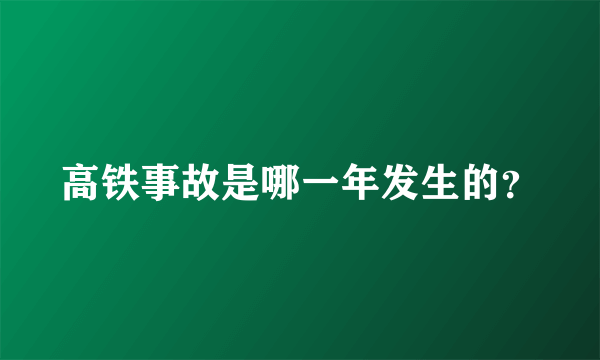 高铁事故是哪一年发生的?